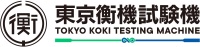 衡

東京衡機試験機
TOKYO KOKI TESTING MACHINE